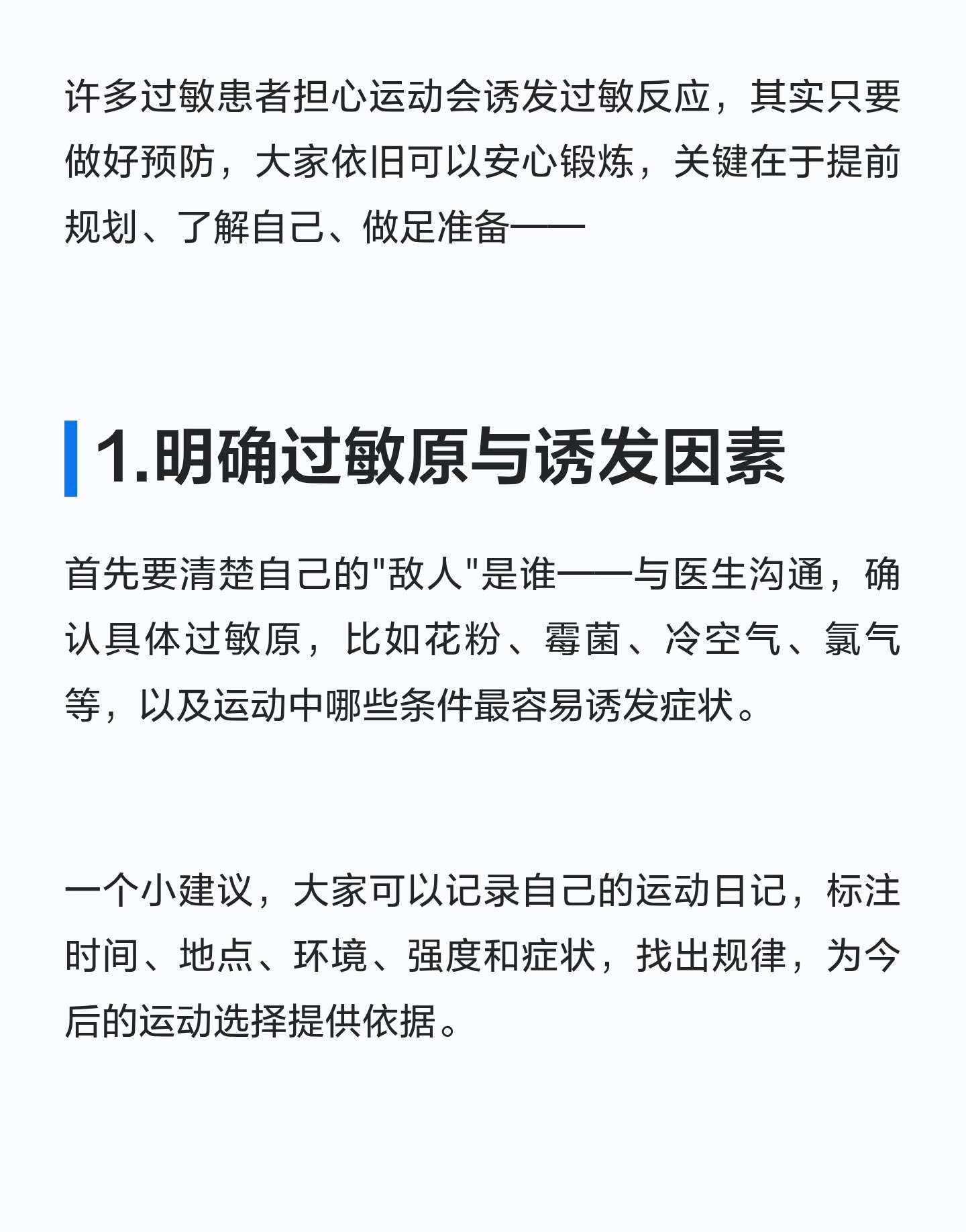 许多过敏患者担心运动会诱发过敏反应，其实只要做好预防，大家依旧可以安心锻炼，关键在于提前规划、了解自己、做足准备——

1.明确过敏原与诱发因素

首先要清楚自己的“敌人”是谁——与医生沟通，确认具体过敏原，比如花粉、霉菌、冷空气、氯气等，以及运动中哪些条件最容易诱发症状。

一个小建议，大家可以记录自己的运动日记，标注时间、地点、环境、强度和症状，找出规律，为今后的运动选择提供依据。